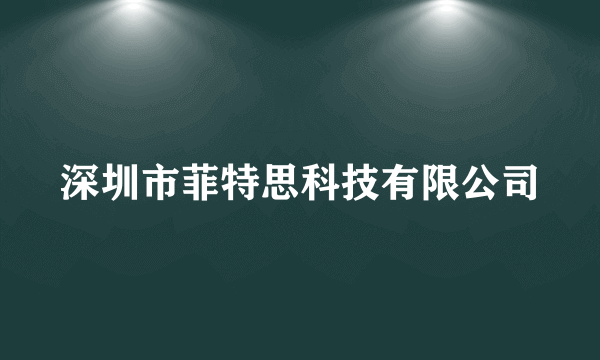 深圳市菲特思科技有限公司